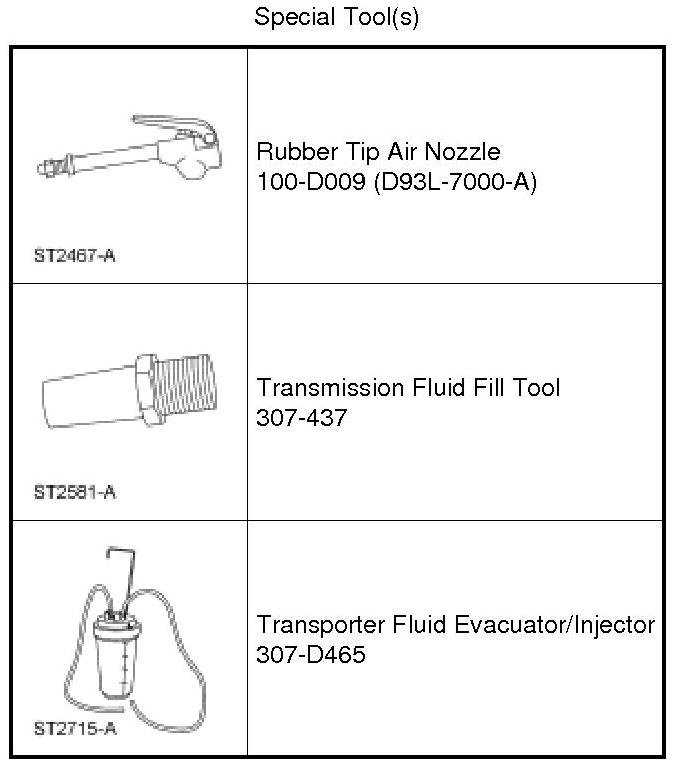 Special Tool(s)

| | |
|---|---|
| ST2467-A | Rubber Tip Air Nozzle 100-D009 (D93L-7000-A) |
| ST2581-A | Transmission Fluid Fill Tool 307-437 |
| ST2715-A | Transporter Fluid Evacuator/Injector 307-D465 |